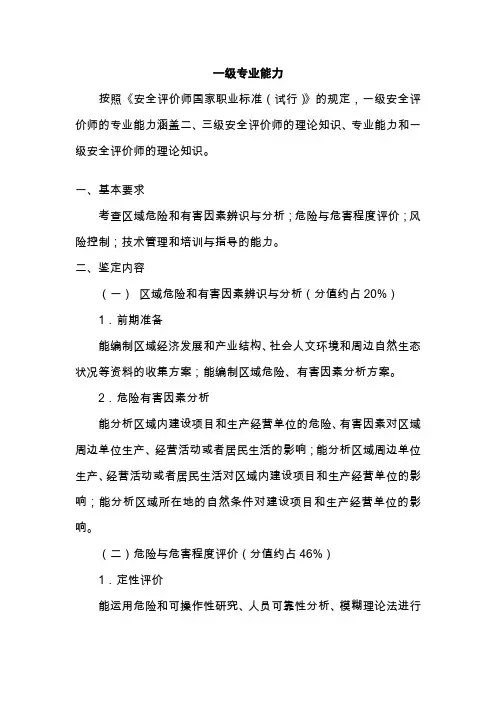 一级专业能力

按照《安全评价师国家职业标准（试行）》的规定，一级安全评价师的专业能力涵盖二、三级安全评价师的理论知识、专业能力和一级安全评价师的理论知识。

一、基本要求

考查区域危险和有害因素辨识与分析；危险与危害程度评价；风险控制；技术管理和培训与指导的能力。

二、鉴定内容

（一） 区域危险和有害因素辨识与分析（分值约占 20%）

1．前期准备

能编制区域经济发展和产业结构、社会人文环境和周边自然生态状况等资料的收集方案；能编制区域危险、有害因素分析方案。

2．危险有害因素分析

能分析区域内建设项目和生产经营单位的危险、有害因素对区域周边单位生产、经营活动或者居民生活的影响；能分析区域周边单位生产、经营活动或者居民生活对区域内建设项目和生产经营单位的影响；能分析区域所在地的自然条件对建设项目和生产经营单位的影响。

（二）危险与危害程度评价（分值约占 46%）

1．定性评价

能运用危险和可操作性研究、人员可靠性分析、模糊理论法进行